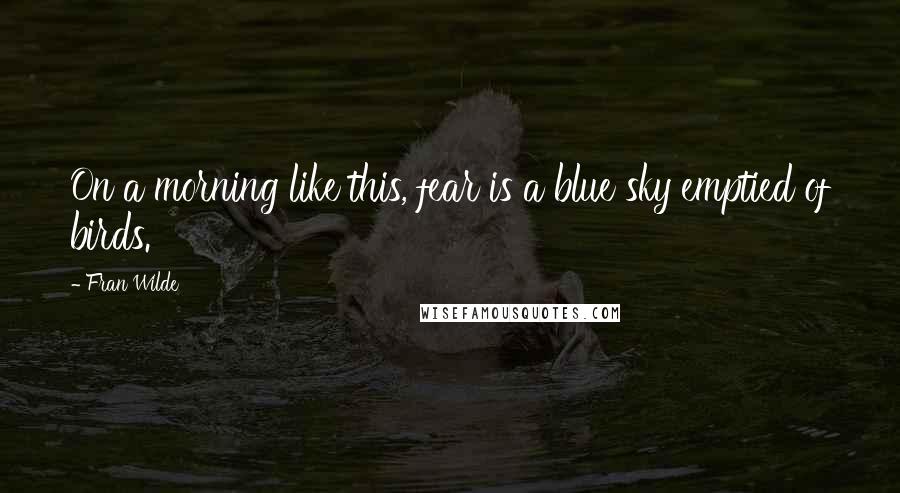 On a morning like this, fear is a blue sky emptied of birds.

- Fran Wilde

WISEFAMOUSQUOTES.COM